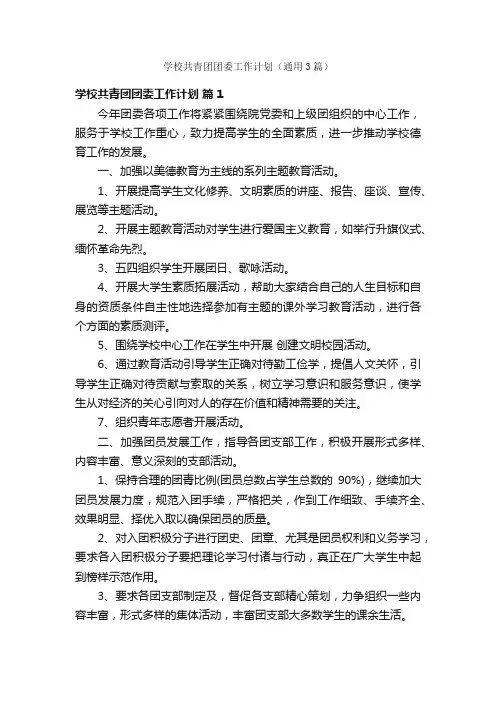 学校共青团团委工作计划（通用3篇）

学校共青团团委工作计划 篇1

今年团委各项工作将紧紧围绕院党委和上级团组织的中心工作，服务于学校工作重心，致力提高学生的全面素质，进一步推动学校德育工作的发展。

一、加强以美德教育为主线的系列主题教育活动。

1、开展提高学生文化修养、文明素质的讲座、报告、座谈、宣传、展览等主题活动。

2、开展主题教育活动对学生进行爱国主义教育，如举行升旗仪式、缅怀革命先烈。

3、五四组织学生开展团日、歌咏活动。

4、开展大学生素质拓展活动，帮助大家结合自己的人生目标和自身的资质条件自主性地选择参加有主题的课外学习教育活动，进行各个方面的素质测评。

5、围绕学校中心工作在学生中开展 创建文明校园活动。

6、通过教育活动引导学生正确对待勤工俭学，提倡人文关怀，引导学生正确对待贡献与索取的关系，树立学习意识和服务意识，使学生从对经济的关心引向对人的存在价值和精神需要的关注。

7、组织青年志愿者开展活动。

二、加强团员发展工作，指导各团支部工作，积极开展形式多样、内容丰富、意义深刻的支部活动。

1、保持合理的团青比例(团员总数占学生总数的 90%)，继续加大团员发展力度，规范入团手续，严格把关，作到工作细致、手续齐全、效果明显、择优入取以确保团员的质量。

2、对入团积极分子进行团史、团章、尤其是团员权利和义务学习，要求各入团积极分子要把理论学习付诸与行动，真正在广大学生中起到榜样示范作用。

3、要求各团支部制定及，督促各支部精心策划，力争组织一些内容丰富，形式多样的集体活动，丰富团支部大多数学生的课余生活。